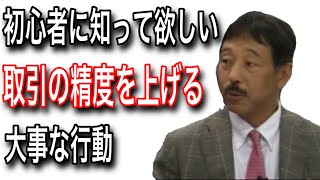 初心者に知って欲しい
取引の精度を上げる
大事な行動